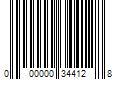 0 00000 34412 8